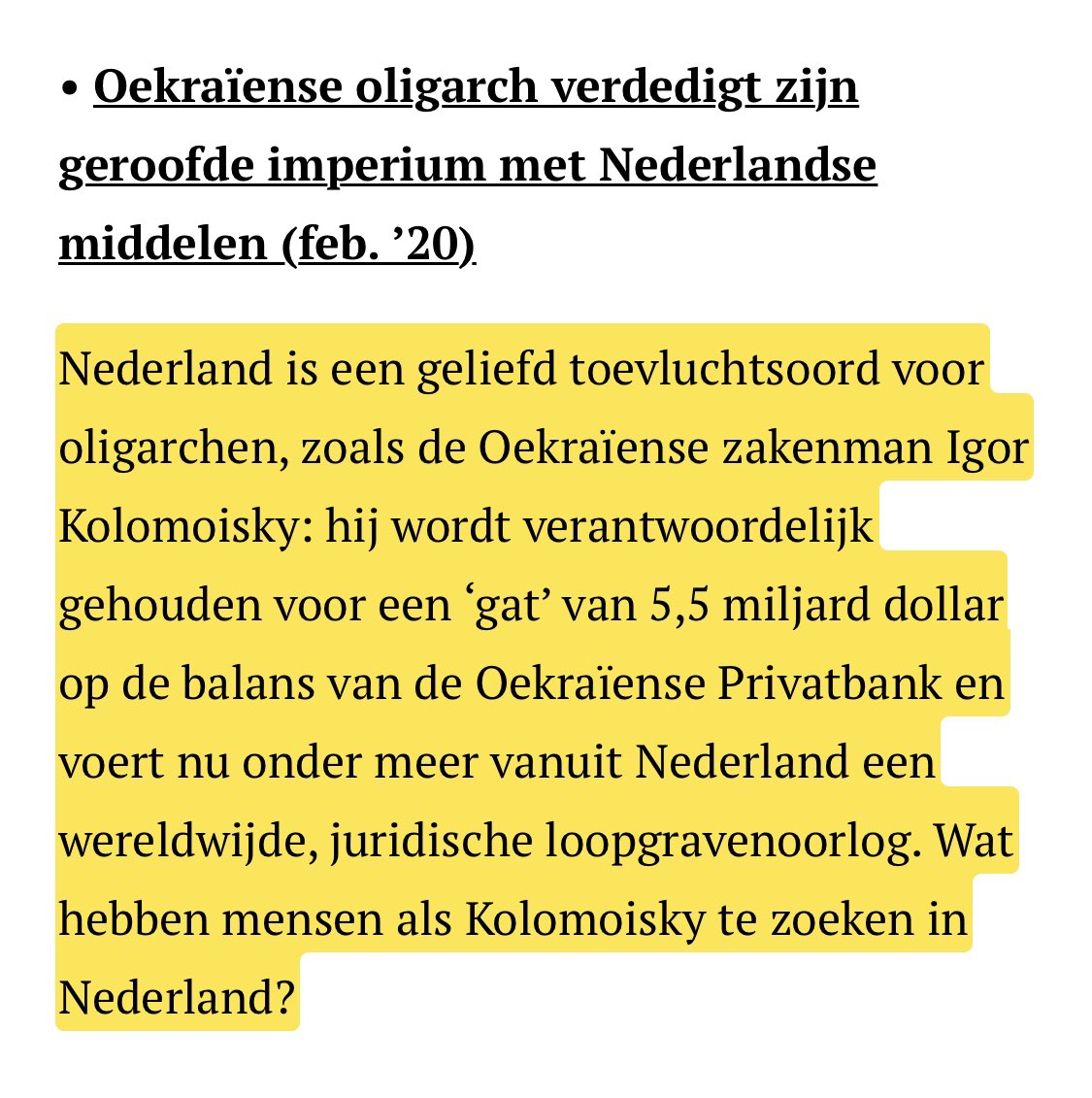 • Oekraïense oligarch verdedigt zijn geroofde imperium met Nederlandse middelen (feb. ’20)

Nederland is een geliefd toevluchtsoord voor oligarchen, zoals de Oekraïense zakenman Igor Kolomoisky: hij wordt verantwoordelijk gehouden voor een ‘gat’ van 5,5 miljard dollar op de balans van de Oekraïense Privatbank en voert nu onder meer vanuit Nederland een wereldwijde, juridische loopgravenoorlog. Wat hebben mensen als Kolomoisky te zoeken in Nederland?